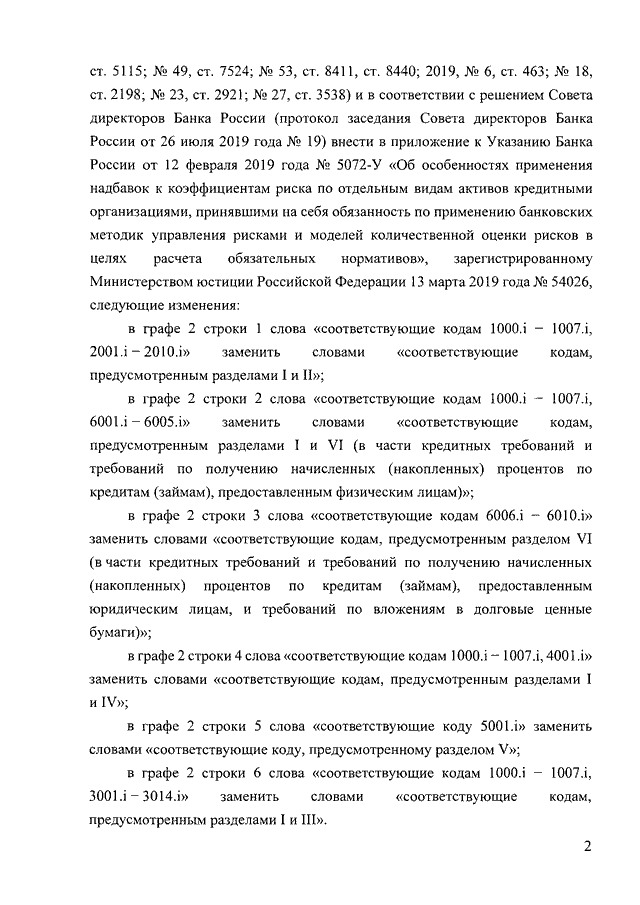 ст. 5115; № 49, ст. 7524; № 53, ст. 8411, ст. 8440; 2019, № 6, ст. 463; № 18, ст. 2198; № 23, ст. 2921; № 27, ст. 3538) и в соответствии с решением Совета директоров Банка России (протокол заседания Совета директоров Банка России от 26 июля 2019 года № 19) внести в приложение к Указанию Банка России от 12 февраля 2019 года № 5072-У «Об особенностях применения надбавок к коэффициентам риска по отдельным видам активов кредитными организациями, принявшими на себя обязанность по применению банковских методик управления рисками и моделей количественной оценки рисков в целях расчета обязательных нормативов», зарегистрированному Министерством юстиции Российской Федерации 13 марта 2019 года № 54026, следующие изменения:

в графе 2 строки 1 слова «соответствующие кодам 1000.i – 1007.i, 2001.i – 2010.i» заменить словами «соответствующие кодам, предусмотренным разделами I и II»;

в графе 2 строки 2 слова «соответствующие кодам 1000.i – 1007.i, 6001.i – 6005.i» заменить словами «соответствующие кодам, предусмотренным разделами I и VI (в части кредитных требований и требований по получению начисленных (накопленных) процентов по кредитам (займам), предоставленным физическим лицам)»;

в графе 2 строки 3 слова «соответствующие кодам 6006.i – 6010.i» заменить словами «соответствующие кодам, предусмотренным разделом VI (в части кредитных требований и требований по получению начисленных (накопленных) процентов по кредитам (займам), предоставленным юридическим лицам, и требований по вложениям в долговые ценные бумаги)»;

в графе 2 строки 4 слова «соответствующие кодам 1000.i – 1007.i, 4001.i» заменить словами «соответствующие кодам, предусмотренным разделами I и IV»;

в графе 2 строки 5 слова «соответствующие коду 5001.i» заменить словами «соответствующие коду, предусмотренному разделом V»;

в графе 2 строки 6 слова «соответствующие кодам 1000.i – 1007.i, 3001.i – 3014.i» заменить словами «соответствующие кодам, предусмотренным разделами I и III».

2